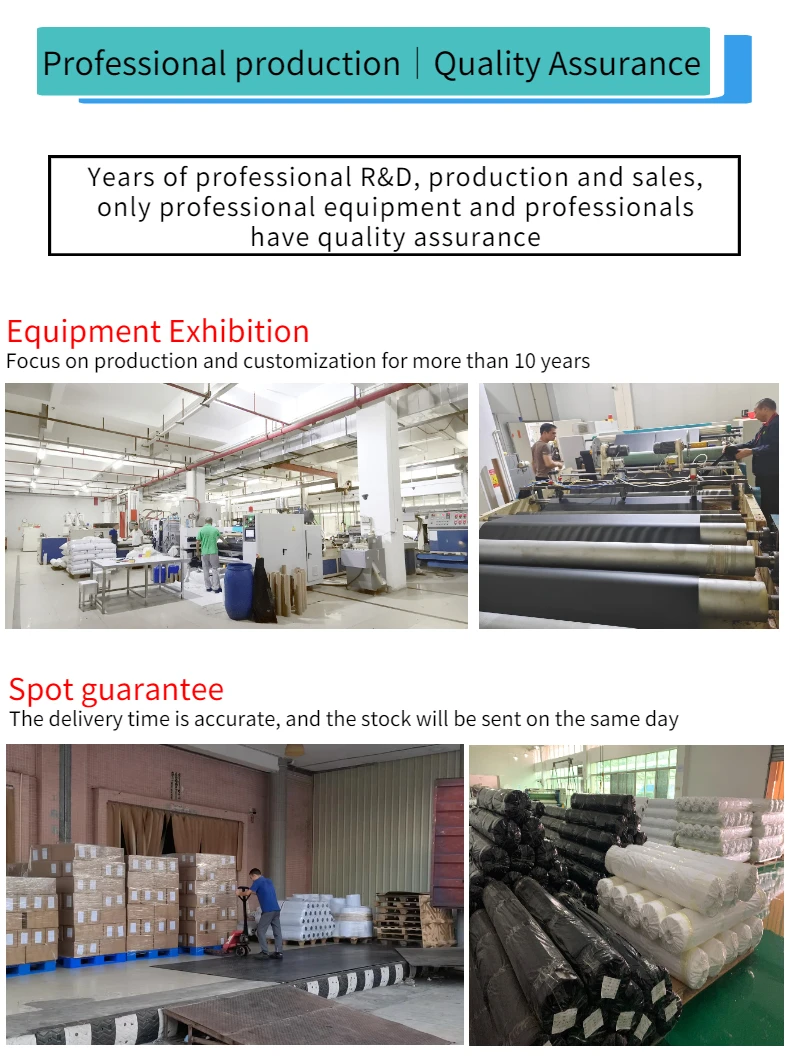 Professional production | Quality Assurance

Years of professional R&D, production and sales, only professional equipment and professionals have quality assurance

Equipment Exhibition
Focus on production and customization for more than 10 years

Spot guarantee
The delivery time is accurate, and the stock will be sent on the same day